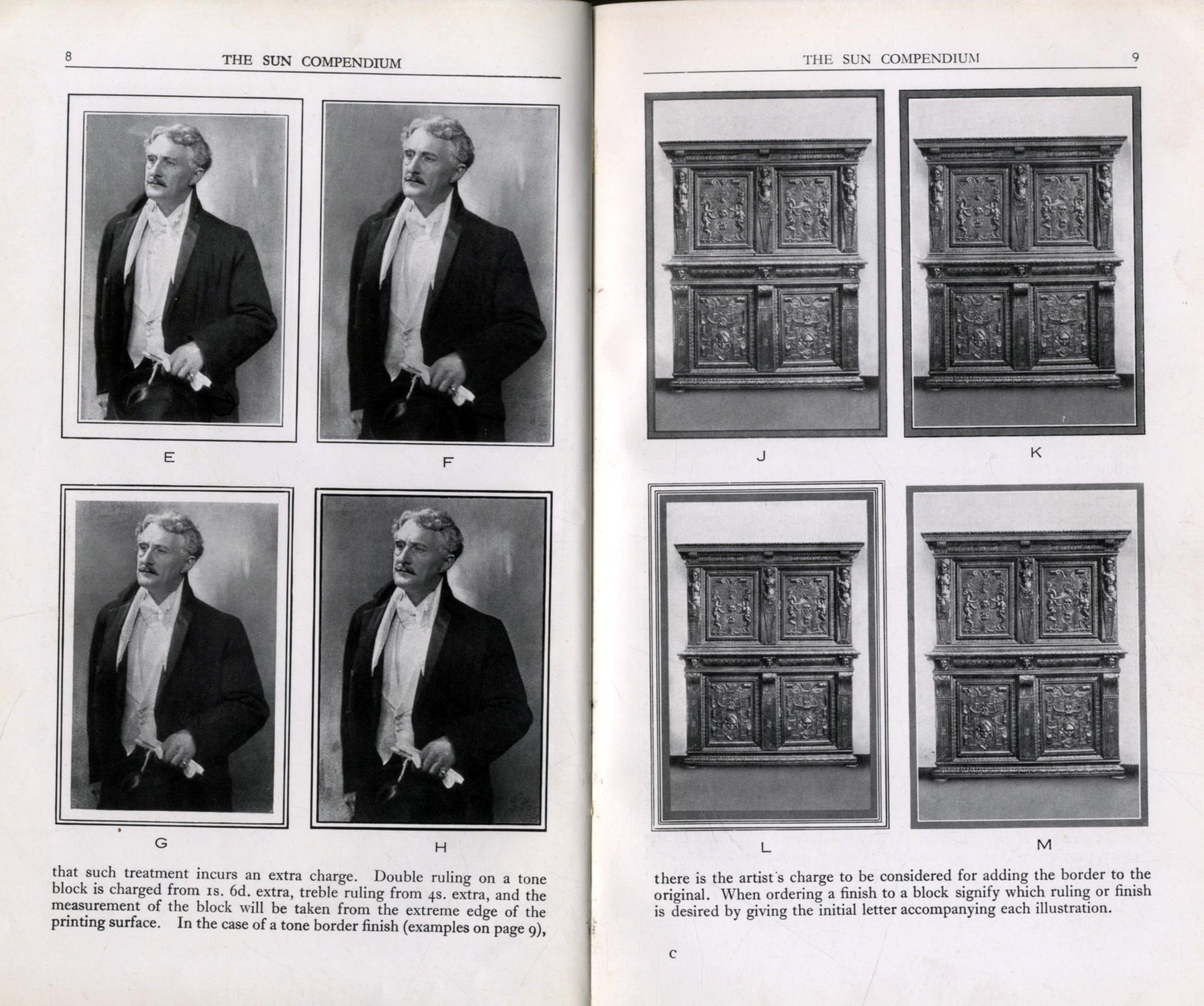 8 THE SUN COMPENDIUM

E

F

G

H

that such treatment incurs an extra charge. Double ruling on a tone block is charged from 1s. 6d. extra, treble ruling from 4s. extra, and the measurement of the block will be taken from the extreme edge of the printing surface. In the case of a tone border finish (examples on page 9),

THE SUN COMPENDIUM 9

J

K

L

M

there is the artist's charge to be considered for adding the border to the original. When ordering a finish to a block signify which ruling or finish is desired by giving the initial letter accompanying each illustration.

C